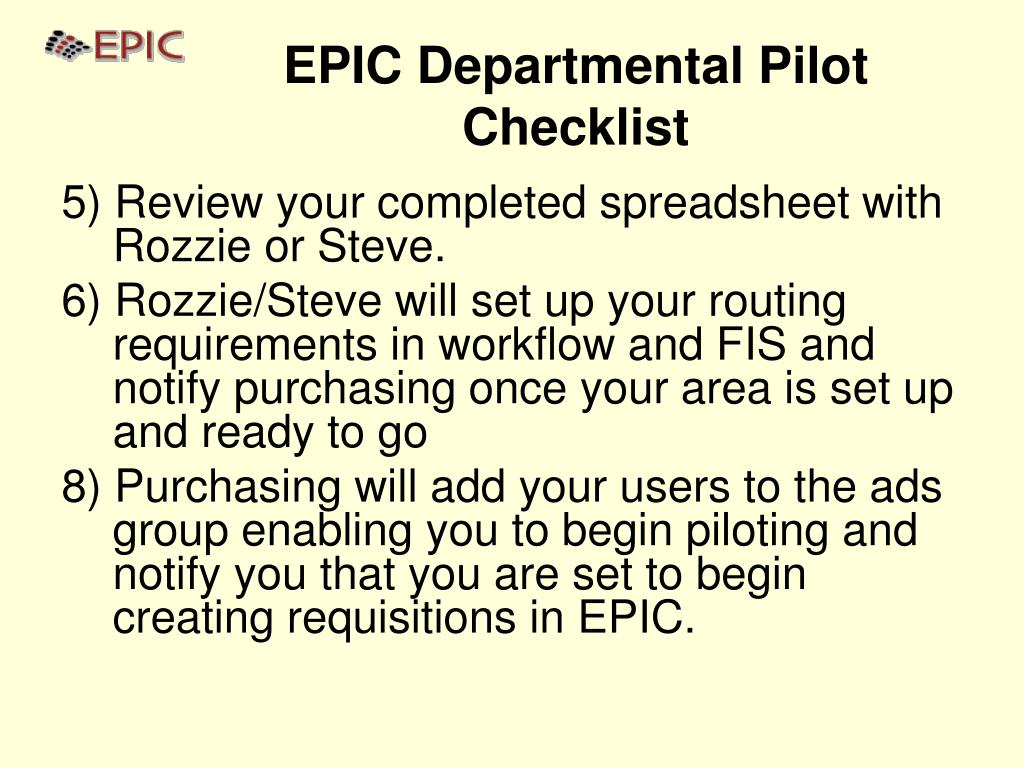 EPIC

EPIC Departmental Pilot Checklist

5) Review your completed spreadsheet with Rozzie or Steve.

6) Rozzie/Steve will set up your routing requirements in workflow and FIS and notify purchasing once your area is set up and ready to go

8) Purchasing will add your users to the ads group enabling you to begin piloting and notify you that you are set to begin creating requisitions in EPIC.